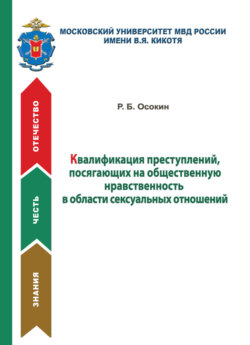 МОСКОВСКИЙ УНИВЕРСИТЕТ МВД РОССИИ
ИМЕНИ В.Я. КИКОТЯ

ОТЕЧЕСТВО

ЧЕСТЬ

ЗНАНИЯ

Р. Б. Осокин

Квалификация преступлений, посягающих на общественную нравственность в области сексуальных отношений